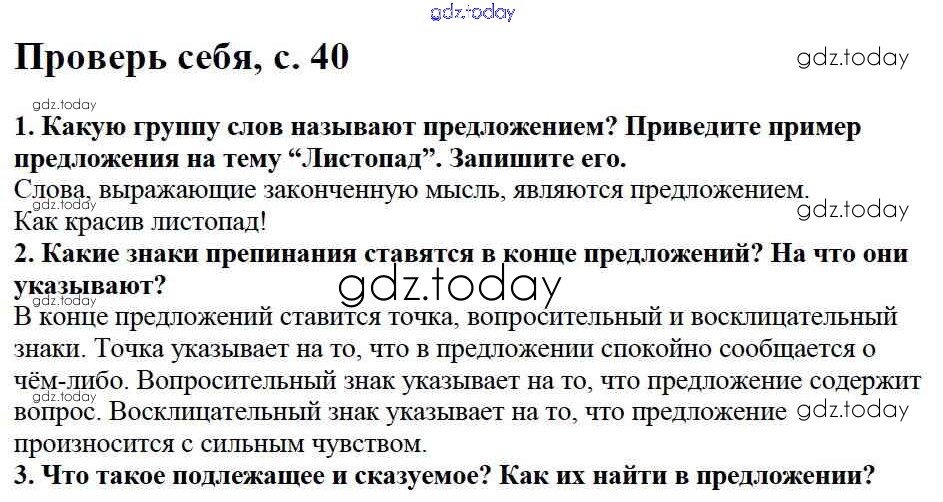 Проверь себя, с. 40

1. Какую группу слов называют предложением? Приведите пример предложения на тему "Листопад". Запишите его.

Слова, выражающие законченную мысль, являются предложением.
Как красив листопад!

2. Какие знаки препинания ставятся в конце предложений? На что они указывают?

В конце предложений ставится точка, вопросительный и восклицательный знаки. Точка указывает на то, что в предложении спокойно сообщается о чём-либо. Вопросительный знак указывает на то, что предложение содержит вопрос. Восклицательный знак указывает на то, что предложение произносится с сильным чувством.

3. Что такое подлежащее и сказуемое? Как их найти в предложении?

gdz.today